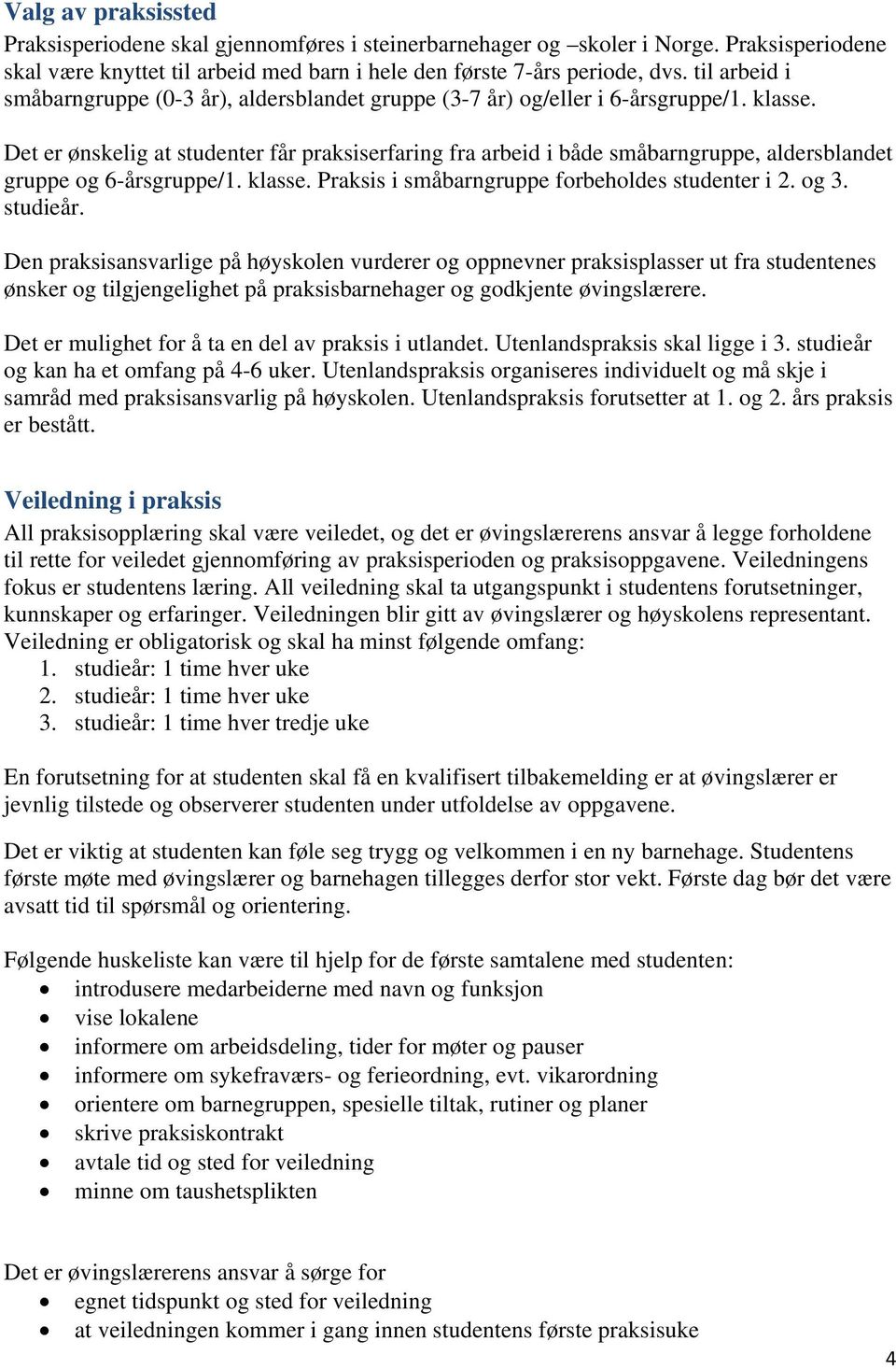 Valg av praksissted

Praksisperiodene skal gjennomføres i steinerbarnehager og –skoler i Norge. Praksisperiodene skal være knyttet til arbeid med barn i hele den første 7-års periode, dvs. til arbeid i småbarngruppe (0-3 år), aldersblandet gruppe (3-7 år) og/eller i 6-årsgruppe/1. klasse.

Det er ønskelig at studenter får praksiserfaring fra arbeid i både småbarngruppe, aldersblandet gruppe og 6-årsgruppe/1. klasse. Praksis i småbarngruppe forbeholdes studenter i 2. og 3. studieår.

Den praksisansvarlige på høyskolen vurderer og oppnevner praksisplasser ut fra studentenes ønsker og tilgjengelighet på praksisbarnehager og godkjente øvingslærere.

Det er mulighet for å ta en del av praksis i utlandet. Utenlandspraksis skal ligge i 3. studieår og kan ha et omfang på 4-6 uker. Utenlandspraksis organiseres individuelt og må skje i samråd med praksisansvarlig på høyskolen. Utenlandspraksis forutsetter at 1. og 2. års praksis er bestått.

Veiledning i praksis

All praksisopplæring skal være veiledet, og det er øvingslærerens ansvar å legge forholdene til rette for veiledet gjennomføring av praksisperioden og praksisoppgavene. Veiledningens fokus er studentens læring. All veiledning skal ta utgangspunkt i studentens forutsetninger, kunnskaper og erfaringer. Veiledningen blir gitt av øvingslærer og høyskolens representant. Veiledning er obligatorisk og skal ha minst følgende omfang:
1. studieår: 1 time hver uke
2. studieår: 1 time hver uke
3. studieår: 1 time hver tredje uke

En forutsetning for at studenten skal få en kvalifisert tilbakemelding er at øvingslærer er jevnlig tilstede og observerer studenten under utfoldelse av oppgavene.

Det er viktig at studenten kan føle seg trygg og velkommen i en ny barnehage. Studentens første møte med øvingslærer og barnehagen tillegges derfor stor vekt. Første dag bør det være avsatt tid til spørsmål og orientering.

Følgende huskeliste kan være til hjelp for de første samtalene med studenten:
• introdusere medarbeiderne med navn og funksjon
• vise lokalene
• informere om arbeidsdeling, tider for møter og pauser
• informere om sykefraværs- og ferieordning, evt. vikarordning
• orientere om barnegruppen, spesielle tiltak, rutiner og planer
• skrive praksiskontrakt
• avtale tid og sted for veiledning
• minne om taushetsplikten

Det er øvingslærerens ansvar å sørge for
• egnet tidspunkt og sted for veiledning
• at veiledningen kommer i gang innen studentens første praksisuke

4